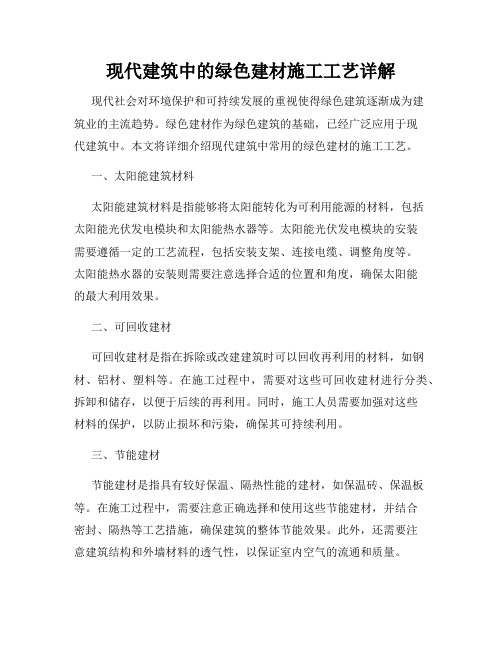 现代建筑中的绿色建材施工工艺详解

现代社会对环境保护和可持续发展的重视使得绿色建筑逐渐成为建筑业的主流趋势。绿色建材作为绿色建筑的基础，已经广泛应用于现代建筑中。本文将详细介绍现代建筑中常用的绿色建材的施工工艺。

一、太阳能建筑材料

太阳能建筑材料是指能够将太阳能转化为可利用能源的材料，包括太阳能光伏发电模块和太阳能热水器等。太阳能光伏发电模块的安装需要遵循一定的工艺流程，包括安装支架、连接电缆、调整角度等。太阳能热水器的安装则需要注意选择合适的位置和角度，确保太阳能的最大利用效果。

二、可回收建材

可回收建材是指在拆除或改建建筑时可以回收再利用的材料，如钢材、铝材、塑料等。在施工过程中，需要对这些可回收建材进行分类、拆卸和储存，以便于后续的再利用。同时，施工人员需要加强对这些材料的保护，以防止损坏和污染，确保其可持续利用。

三、节能建材

节能建材是指具有较好保温、隔热性能的建材，如保温砖、保温板等。在施工过程中，需要注意正确选择和使用这些节能建材，并结合密封、隔热等工艺措施，确保建筑的整体节能效果。此外，还需要注意建筑结构和外墙材料的透气性，以保证室内空气的流通和质量。